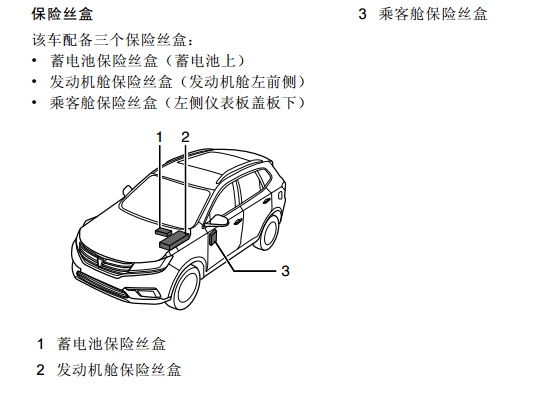 保险丝盒

该车配备三个保险丝盒：

• 蓄电池保险丝盒（蓄电池上）
• 发动机舱保险丝盒（发动机舱左前侧）
• 乘客舱保险丝盒（左侧仪表板盖板下）

1
2
3

1 蓄电池保险丝盒
2 发动机舱保险丝盒
3 乘客舱保险丝盒